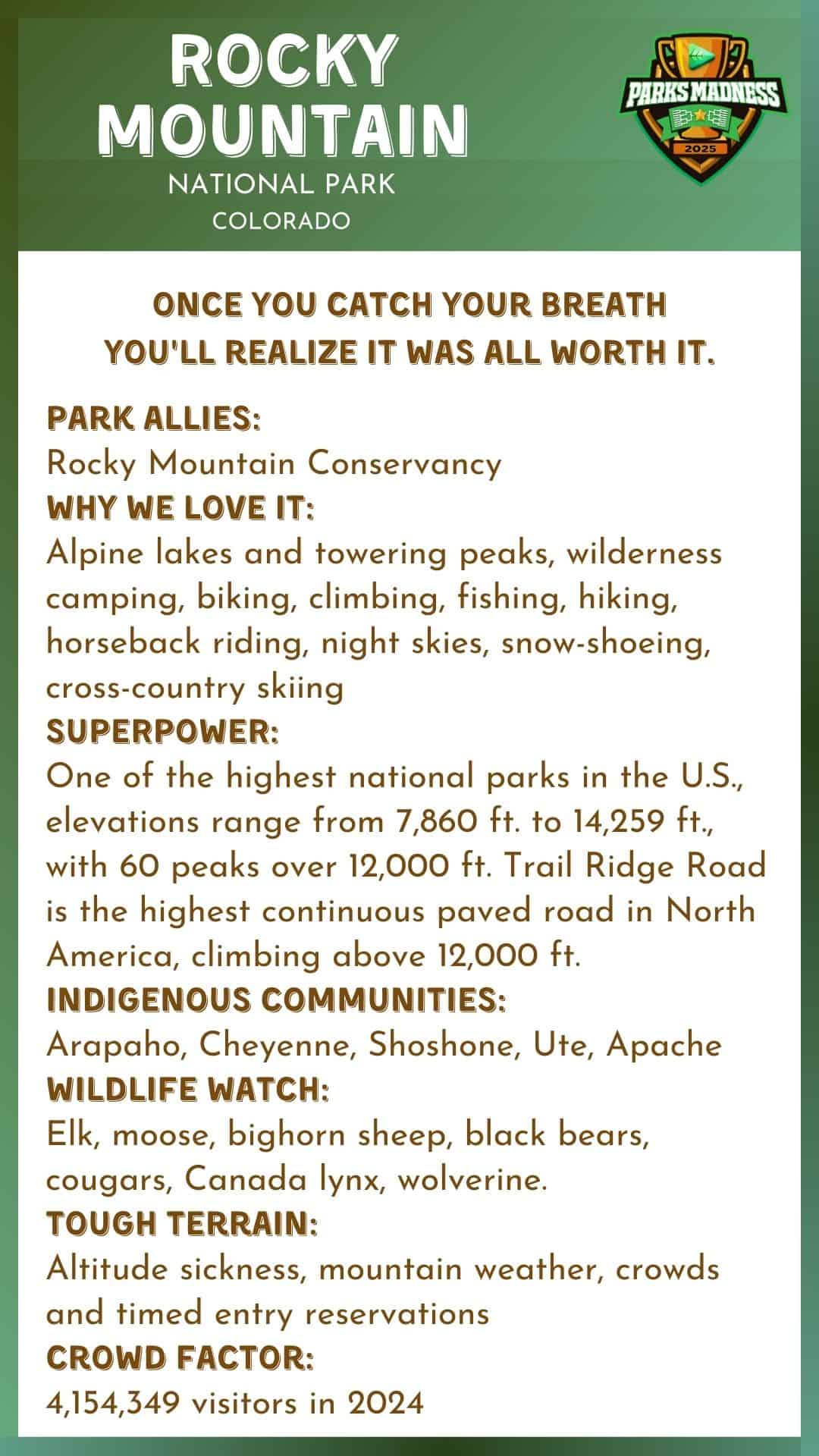 ROCKY MOUNTAIN
NATIONAL PARK
COLORADO

PARKS MADNESS
2025

ONCE YOU CATCH YOUR BREATH
YOU'LL REALIZE IT WAS ALL WORTH IT.

PARK ALLIES:
Rocky Mountain Conservancy
WHY WE LOVE IT:
Alpine lakes and towering peaks, wilderness camping, biking, climbing, fishing, hiking, horseback riding, night skies, snow-shoeing, cross-country skiing
SUPERPOWER:
One of the highest national parks in the U.S., elevations range from 7,860 ft. to 14,259 ft., with 60 peaks over 12,000 ft. Trail Ridge Road is the highest continuous paved road in North America, climbing above 12,000 ft.
INDIGENOUS COMMUNITIES:
Arapaho, Cheyenne, Shoshone, Ute, Apache
WILDLIFE WATCH:
Elk, moose, bighorn sheep, black bears, cougars, Canada lynx, wolverine.
TOUGH TERRAIN:
Altitude sickness, mountain weather, crowds and timed entry reservations
CROWD FACTOR:
4,154,349 visitors in 2024